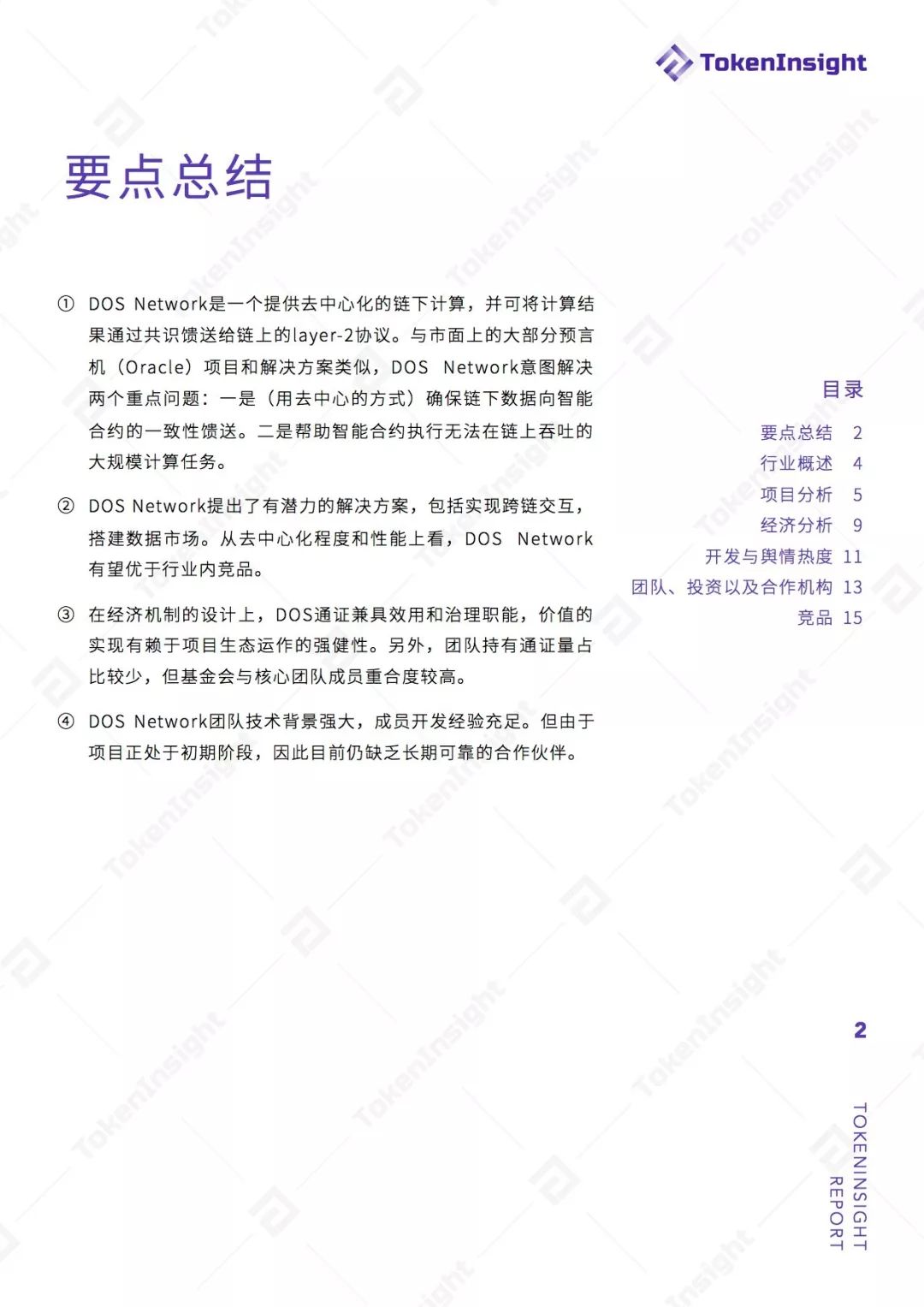 TokenInsight

要点总结

① DOS Network是一个提供去中心化的链下计算，并可将计算结果通过共识馈送给链上的layer-2协议。与市面上的大部分预言机（Oracle）项目和解决方案类似，DOS Network意图解决两个重点问题：一是（用去中心的方式）确保链下数据向智能合约的一致性馈送。二是帮助智能合约执行无法在链上吞吐的大规模计算任务。

② DOS Network提出了有潜力的解决方案，包括实现跨链交互，搭建数据市场。从去中心化程度和性能上看，DOS Network有望优于行业内竞品。

③ 在经济机制的设计上，DOS通证兼具效用和治理职能，价值的实现有赖于项目生态运作的强健性。另外，团队持有通证量占比较少，但基金会与核心团队成员重合度较高。

④ DOS Network团队技术背景强大，成员开发经验充足。但由于项目正处于初期阶段，因此目前仍缺乏长期可靠的合作伙伴。

目录
要点总结 2
行业概述 4
项目分析 5
经济分析 9
开发与舆情热度 11
团队、投资以及合作机构 13
竞品 15

2

TOKENINSIGHT REPORT